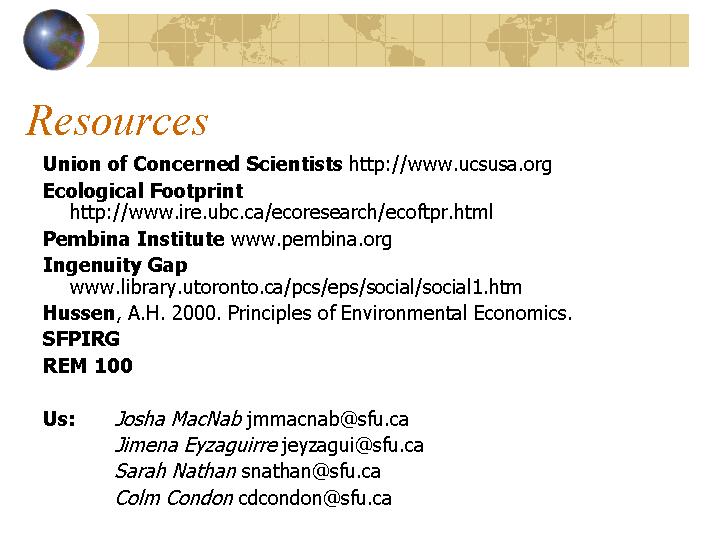 Resources

Union of Concerned Scientists http://www.ucsusa.org

Ecological Footprint http://www.ire.ubc.ca/ecoresearch/ecoftpr.html

Pembina Institute www.pembina.org

Ingenuity Gap www.library.utoronto.ca/pcs/eps/social/social1.htm

Hussen, A.H. 2000. Principles of Environmental Economics.

SFPIRG

REM 100

Us: Josha MacNab jmmacnab@sfu.ca
Jimena Eyzaguirre jeyzagui@sfu.ca
Sarah Nathan snathan@sfu.ca
Colm Condon cdcondon@sfu.ca